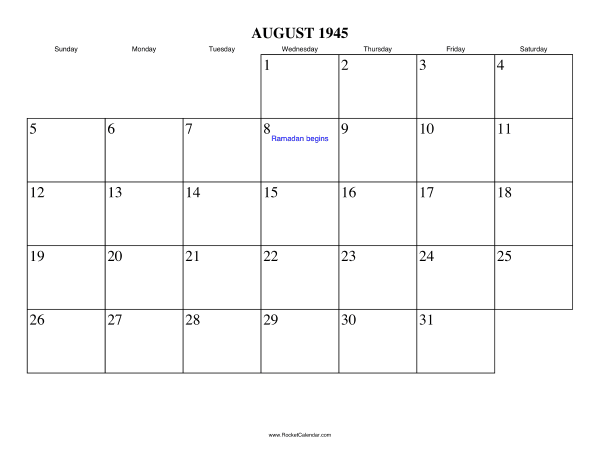 AUGUST 1945

| Sunday | Monday | Tuesday | Wednesday | Thursday | Friday | Saturday |
|---|---|---|---|---|---|---|
| | | | 1 | 2 | 3 | 4 |
| 5 | 6 | 7 | 8 Ramadan begins | 9 | 10 | 11 |
| 12 | 13 | 14 | 15 | 16 | 17 | 18 |
| 19 | 20 | 21 | 22 | 23 | 24 | 25 |
| 26 | 27 | 28 | 29 | 30 | 31 | |

www.RocketCalendar.com